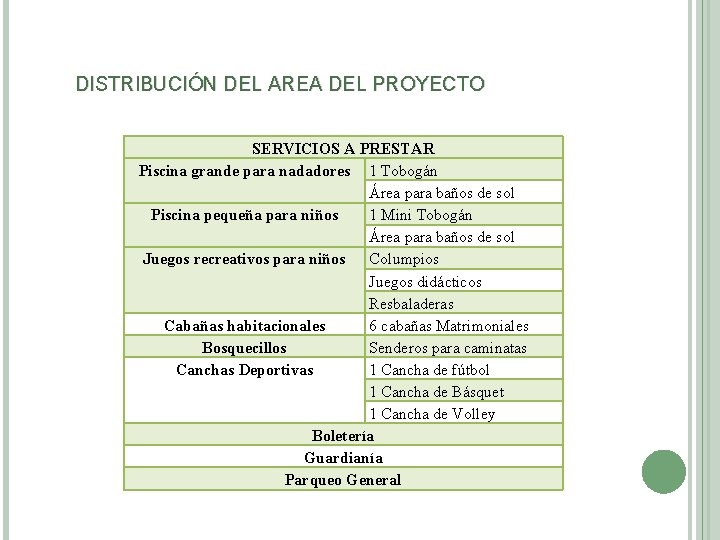 DISTRIBUCIÓN DEL AREA DEL PROYECTO

| SERVICIOS A PRESTAR | |
|---|---|
| Piscina grande para nadadores | 1 Tobogán |
| | Área para baños de sol |
| Piscina pequeña para niños | 1 Mini Tobogán |
| | Área para baños de sol |
| Juegos recreativos para niños | Columpios |
| | Juegos didácticos |
| | Resbaladeras |
| Cabañas habitacionales | 6 cabañas Matrimoniales |
| Bosquecillos | Senderos para caminatas |
| Canchas Deportivas | 1 Cancha de fútbol |
| | 1 Cancha de Básquet |
| | 1 Cancha de Volley |
| Boletería | |
| Guardianía | |
| Parqueo General | |